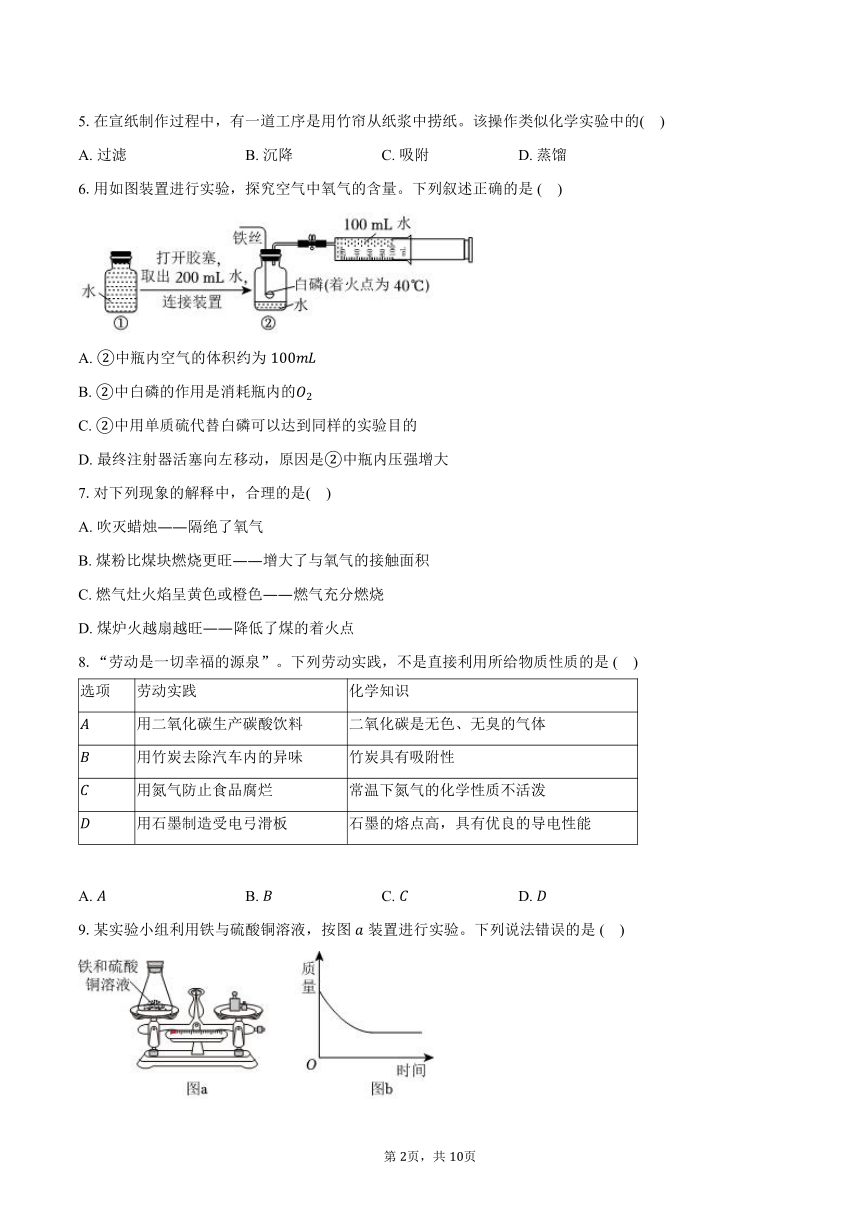 5. 在宣纸制作过程中，有一道工序是用竹帘从纸浆中捞纸。该操作类似化学实验中的(　)

A. 过滤　　B. 沉降　　C. 吸附　　D. 蒸馏

6. 用如图装置进行实验，探究空气中氧气的含量。下列叙述正确的是 (　)

水 ① 打开胶塞，取出 200 mL 水，连接装置 铁丝 100 mL 水 白磷(着火点为 40℃) 水 ②

A. ②中瓶内空气的体积约为 $100mL$

B. ②中白磷的作用是消耗瓶内的$O_2$

C. ②中用单质硫代替白磷可以达到同样的实验目的

D. 最终注射器活塞向左移动，原因是②中瓶内压强增大

7. 对下列现象的解释中，合理的是(　)

A. 吹灭蜡烛——隔绝了氧气

B. 煤粉比煤块燃烧更旺——增大了与氧气的接触面积

C. 燃气灶火焰呈黄色或橙色——燃气充分燃烧

D. 煤炉火越扇越旺——降低了煤的着火点

8. “劳动是一切幸福的源泉”。下列劳动实践，不是直接利用所给物质性质的是 (　)

| 选项 | 劳动实践 | 化学知识 |
|---|---|---|
| $A$ | 用二氧化碳生产碳酸饮料 | 二氧化碳是无色、无臭的气体 |
| $B$ | 用竹炭去除汽车内的异味 | 竹炭具有吸附性 |
| $C$ | 用氮气防止食品腐烂 | 常温下氮气的化学性质不活泼 |
| $D$ | 用石墨制造受电弓滑板 | 石墨的熔点高，具有优良的导电性能 |

A. $A$　　B. $B$　　C. $C$　　D. $D$

9. 某实验小组利用铁与硫酸铜溶液，按图 $a$ 装置进行实验。下列说法错误的是 (　)

铁和硫酸铜溶液 图a 质量 O 时间 图b

第 2页，共 10页